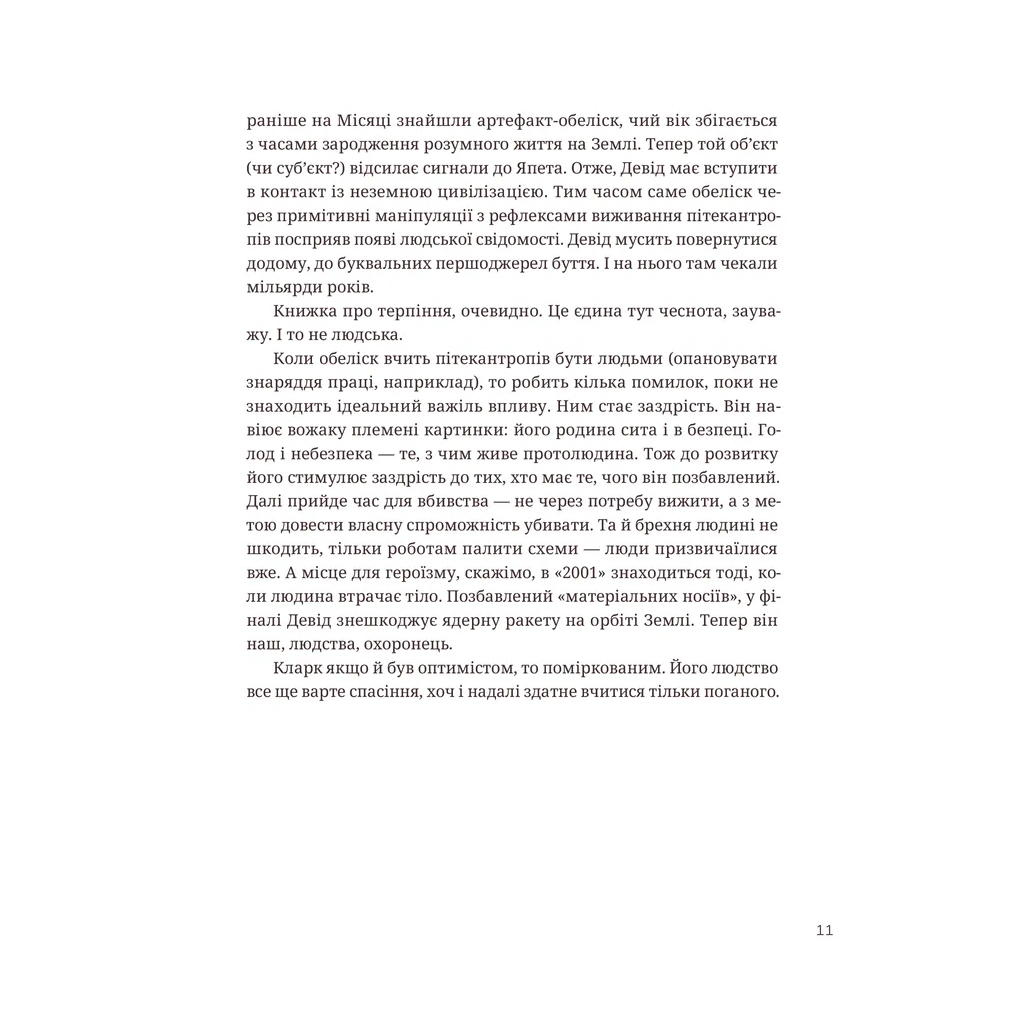 раніше на Місяці знайшли артефакт-обеліск, чий вік збігається з часами зародження розумного життя на Землі. Тепер той об'єкт (чи суб'єкт?) відсилає сигнали до Япета. Отже, Девід має вступити в контакт із неземною цивілізацією. Тим часом саме обеліск через примітивні маніпуляції з рефлексами виживання пітекантропів посприяв появі людської свідомості. Девід мусить повернутися додому, до буквальних першоджерел буття. І на нього там чекали мільярди років.

Книжка про терпіння, очевидно. Це єдина тут чеснота, зауважу. І то не людська.

Коли обеліск вчить пітекантропів бути людьми (опановувати знаряддя праці, наприклад), то робить кілька помилок, поки не знаходить ідеальний важіль впливу. Ним стає заздрість. Він навіює вожаку племені картинки: його родина сита і в безпеці. Голод і небезпека — те, з чим живе протолюдина. Тож до розвитку його стимулює заздрість до тих, хто має те, чого він позбавлений. Далі прийде час для вбивства — не через потребу вижити, а з метою довести власну спроможність убивати. Та й брехня людині не шкодить, тільки роботам палити схеми — люди призвичаїлися вже. А місце для героїзму, скажімо, в «2001» знаходиться тоді, коли людина втрачає тіло. Позбавлений «матеріальних носіїв», у фіналі Девід знешкоджує ядерну ракету на орбіті Землі. Тепер він наш, людства, охоронець.

Кларк якщо й був оптимістом, то поміркованим. Його людство все ще варте спасіння, хоч і надалі здатне вчитися тільки поганого.

11